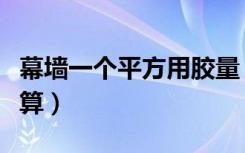 幕墙一个平方用胶量

算）